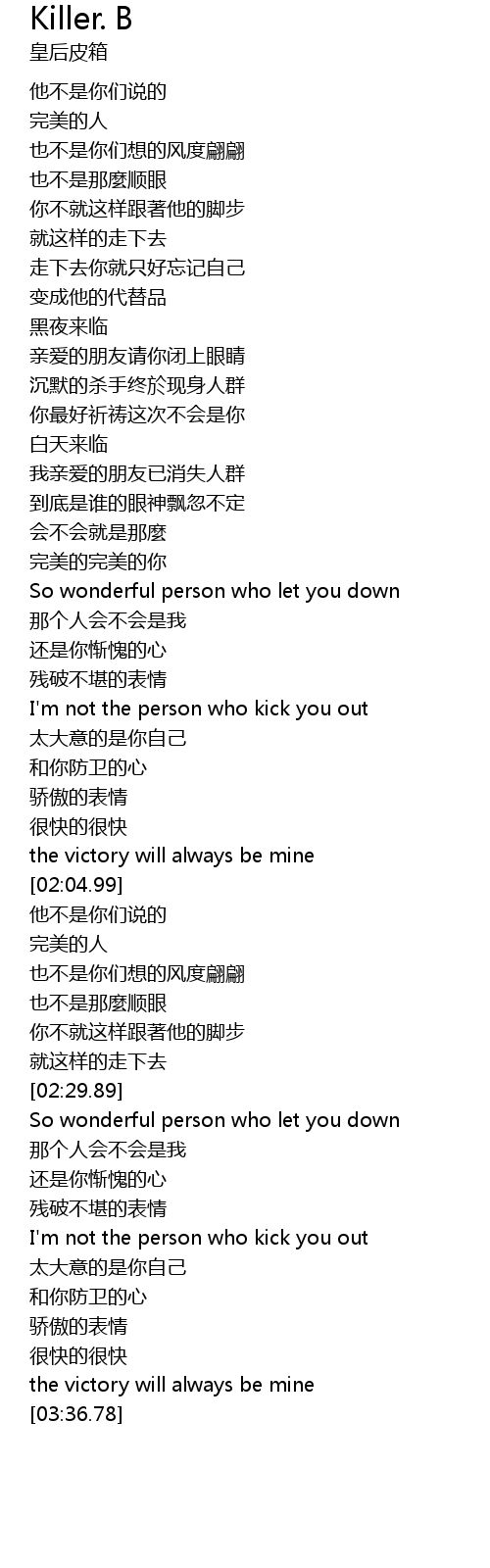 Killer. B
皇后皮箱

他不是你们说的
完美的人
也不是你们想的风度翩翩
也不是那麼顺眼
你不就这样跟著他的脚步
就这样的走下去
走下去你就只好忘记自己
变成他的代替品
黑夜来临
亲爱的朋友请你闭上眼睛
沉默的杀手终於现身人群
你最好祈祷这次不会是你
白天来临
我亲爱的朋友已消失人群
到底是谁的眼神飘忽不定
会不会就是那麼
完美的完美的你
So wonderful person who let you down
那个人会不会是我
还是你惭愧的心
残破不堪的表情
I'm not the person who kick you out
太大意的是你自己
和你防卫的心
骄傲的表情
很快的很快
the victory will always be mine
[02:04.99]
他不是你们说的
完美的人
也不是你们想的风度翩翩
也不是那麼顺眼
你不就这样跟著他的脚步
就这样的走下去
[02:29.89]
So wonderful person who let you down
那个人会不会是我
还是你惭愧的心
残破不堪的表情
I'm not the person who kick you out
太大意的是你自己
和你防卫的心
骄傲的表情
很快的很快
the victory will always be mine
[03:36.78]